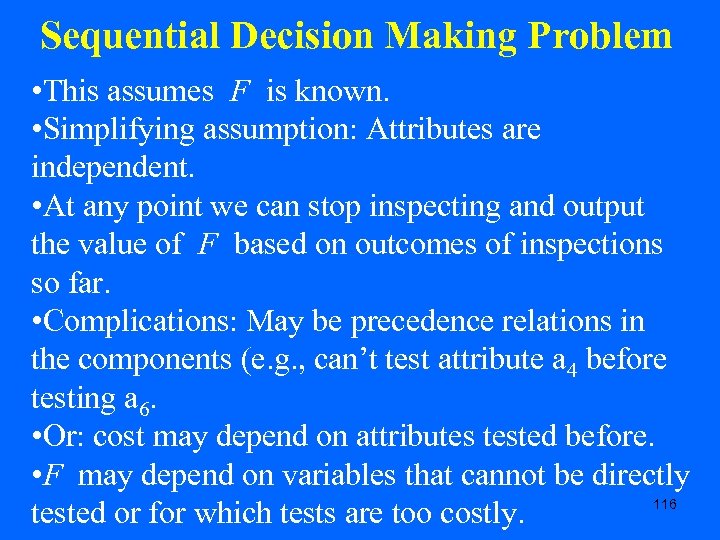 Sequential Decision Making Problem

•This assumes $F$ is known.
•Simplifying assumption: Attributes are independent.
•At any point we can stop inspecting and output the value of $F$ based on outcomes of inspections so far.
•Complications: May be precedence relations in the components (e.g., can't test attribute $a_4$ before testing $a_6$.
•Or: cost may depend on attributes tested before.
•$F$ may depend on variables that cannot be directly tested or for which tests are too costly.

116